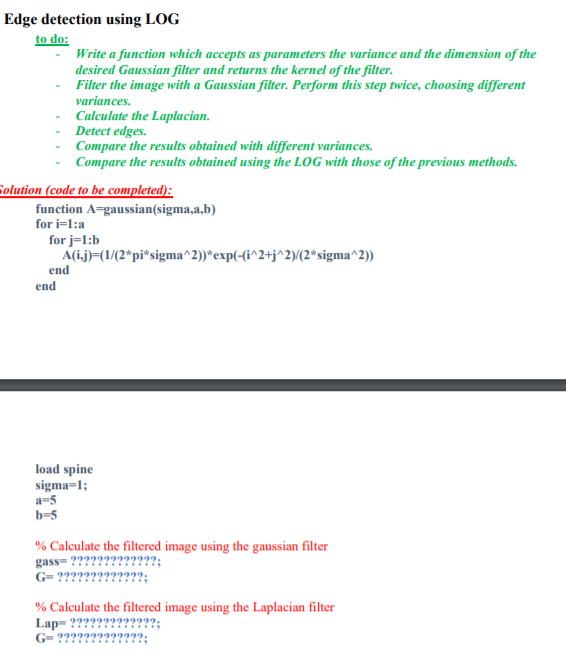 Edge detection using LOG

to do:

- Write a function which accepts as parameters the variance and the dimension of the desired Gaussian filter and returns the kernel of the filter.
- Filter the image with a Gaussian filter. Perform this step twice, choosing different variances.
- Calculate the Laplacian.
- Detect edges.
- Compare the results obtained with different variances.
- Compare the results obtained using the LOG with those of the previous methods.

Solution (code to be completed):

function A=gaussian(sigma,a,b)
for i=1:a
for j=1:b
A(i,j)=(1/(2*pi*sigma^2))*exp(-(i^2+j^2)/(2*sigma^2))
end
end

load spine
sigma=1;
a=5
b=5

% Calculate the filtered image using the gaussian filter
gass= ?????????????;
G= ?????????????;

% Calculate the filtered image using the Laplacian filter
Lap= ?????????????;
G= ?????????????;